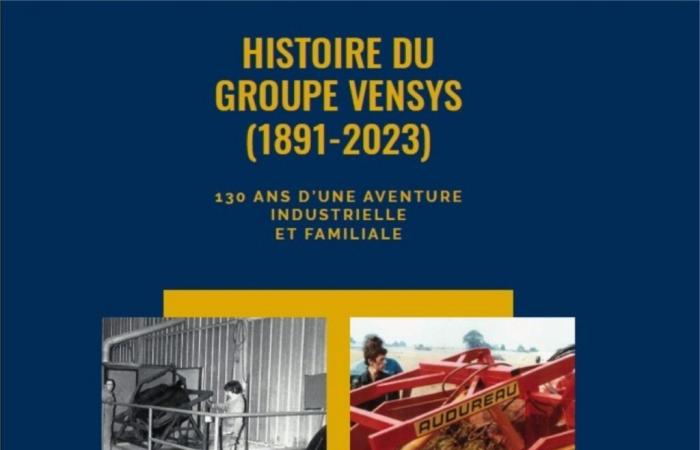 HISTOIRE DU GROUPE VENSYS (1891-2023)

130 ANS D'UNE AVENTURE INDUSTRIELLE ET FAMILIALE

AUDUREAU